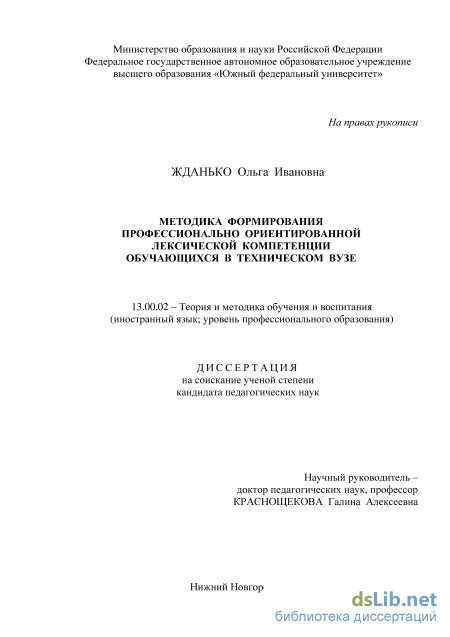 Министерство образования и науки Российской Федерации
Федеральное государственное автономное образовательное учреждение
высшего образования «Южный федеральный университет»

На правах рукописи

ЖДАНЬКО Ольга Ивановна

МЕТОДИКА ФОРМИРОВАНИЯ
ПРОФЕССИОНАЛЬНО ОРИЕНТИРОВАННОЙ
ЛЕКСИЧЕСКОЙ КОМПЕТЕНЦИИ
ОБУЧАЮЩИХСЯ В ТЕХНИЧЕСКОМ ВУЗЕ

13.00.02 – Теория и методика обучения и воспитания
(иностранный язык; уровень профессионального образования)

ДИССЕРТАЦИЯ
на соискание ученой степени
кандидата педагогических наук

Научный руководитель –
доктор педагогических наук, профессор
КРАСНОЩЕКОВА Галина Алексеевна

Нижний Новгор

dsLib.net
библиотека диссертаций